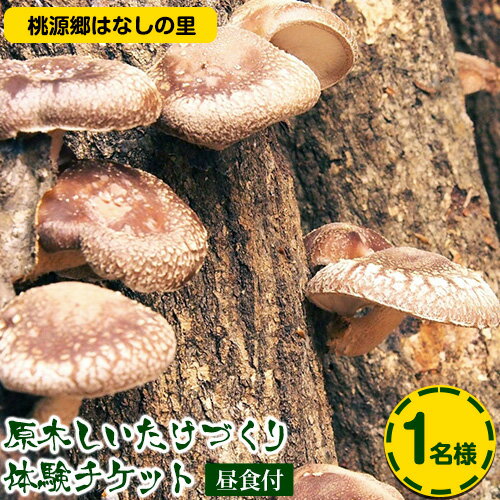 桃源郷はなしの里

原木しいたけづくり
体験チケット 昼食付

1名様